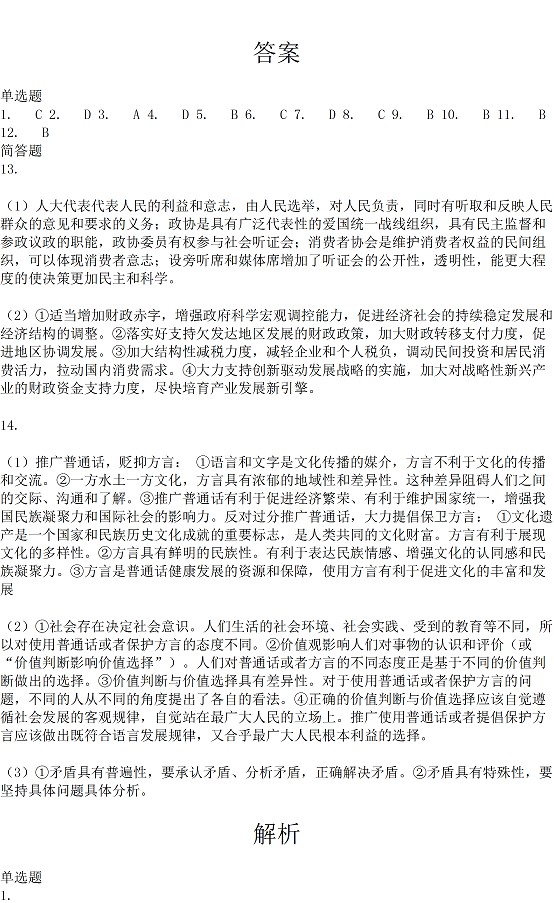 答案

单选题
1. C 2. D 3. A 4. D 5. B 6. C 7. D 8. C 9. B 10. B 11. B 12. B
简答题
13.

（1）人大代表代表人民的利益和意志，由人民选举，对人民负责，同时有听取和反映人民群众的意见和要求的义务；政协是具有广泛代表性的爱国统一战线组织，具有民主监督和参政议政的职能，政协委员有权参与社会听证会；消费者协会是维护消费者权益的民间组织，可以体现消费者意志；设旁听席和媒体席增加了听证会的公开性，透明性，能更大程度的使决策更加民主和科学。

（2）①适当增加财政赤字，增强政府科学宏观调控能力，促进经济社会的持续稳定发展和经济结构的调整。②落实好支持欠发达地区发展的财政政策，加大财政转移支付力度，促进地区协调发展。③加大结构性减税力度，减轻企业和个人税负，调动民间投资和居民消费活力，拉动国内消费需求。④大力支持创新驱动发展战略的实施，加大对战略性新兴产业的财政资金支持力度，尽快培育产业发展新引擎。

14.

（1）推广普通话，贬抑方言： ①语言和文字是文化传播的媒介，方言不利于文化的传播和交流。②一方水土一方文化，方言具有浓郁的地域性和差异性。这种差异阻碍人们之间的交际、沟通和了解。③推广普通话有利于促进经济繁荣、有利于维护国家统一，增强我国民族凝聚力和国际社会的影响力。反对过分推广普通话，大力提倡保卫方言： ①文化遗产是一个国家和民族历史文化成就的重要标志，是人类共同的文化财富。方言有利于展现文化的多样性。②方言具有鲜明的民族性。有利于表达民族情感、增强文化的认同感和民族凝聚力。③方言是普通话健康发展的资源和保障，使用方言有利于促进文化的丰富和发展

（2）①社会存在决定社会意识。人们生活的社会环境、社会实践、受到的教育等不同，所以对使用普通话或者保护方言的态度不同。②价值观影响人们对事物的认识和评价（或“价值判断影响价值选择”）。人们对普通话或者方言的不同态度正是基于不同的价值判断做出的选择。③价值判断与价值选择具有差异性。对于使用普通话或者保护方言的问题，不同的人从不同的角度提出了各自的看法。④正确的价值判断与价值选择应该自觉遵循社会发展的客观规律，自觉站在最广大人民的立场上。推广使用普通话或者提倡保护方言应该做出既符合语言发展规律，又合乎最广大人民根本利益的选择。

（3）①矛盾具有普遍性，要承认矛盾、分析矛盾，正确解决矛盾。②矛盾具有特殊性，要坚持具体问题具体分析。

解析

单选题
1.